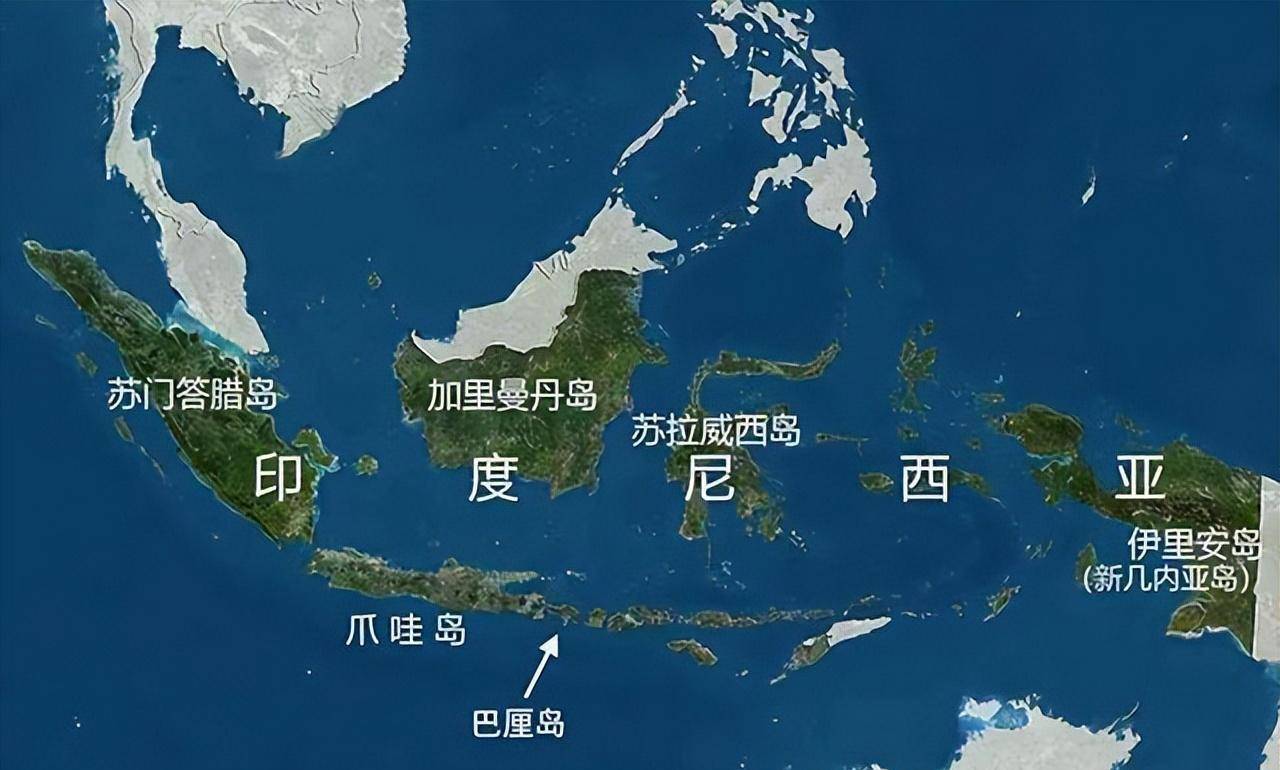 苏门答腊岛
加里曼丹岛
苏拉威西岛
印 度 尼 西 亚
伊里安岛
(新几内亚岛)
爪哇岛
巴厘岛